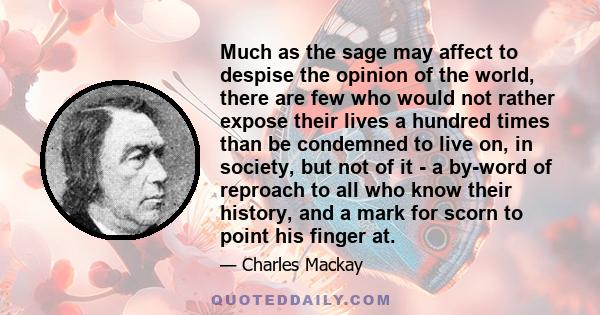 Much as the sage may affect to despise the opinion of the world, there are few who would not rather expose their lives a hundred times than be condemned to live on, in society, but not of it - a by-word of reproach to all who know their history, and a mark for scorn to point his finger at.

— Charles Mackay

QUOTEDDAILY.COM